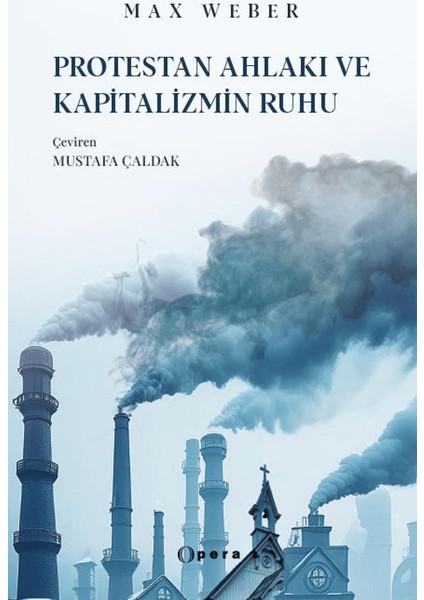 MAX WEBER

PROTESTAN AHLAKI VE KAPİTALİZMİN RUHU

Çeviren
MUSTAFA ÇALDAK

Opera